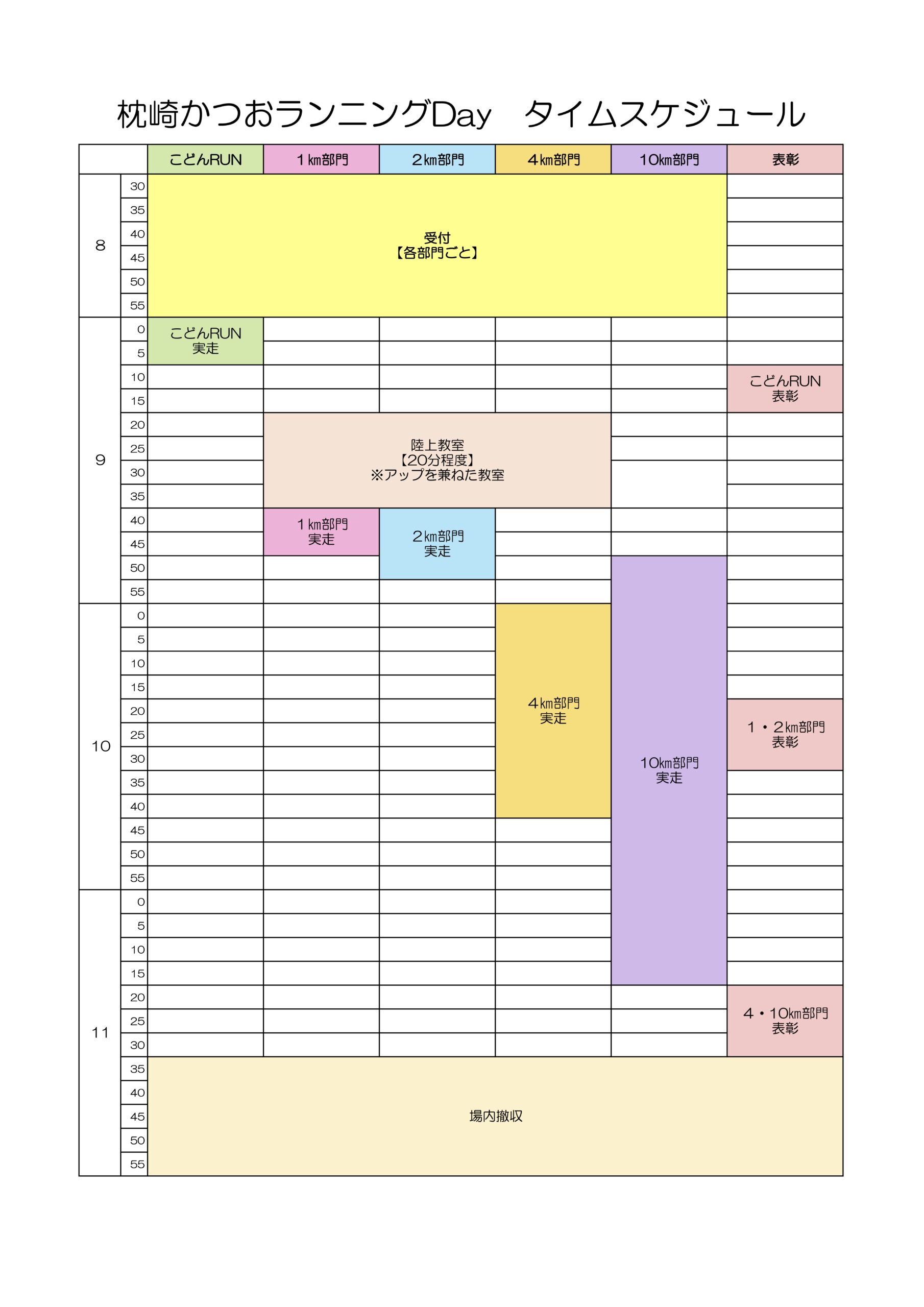 枕崎かつおランニングDay　タイムスケジュール

| | | こどんRUN | 1㎞部門 | 2㎞部門 | 4㎞部門 | 10㎞部門 | 表彰 |
|---|---|---|---|---|---|---|---|
| 8 | 30 | 受付【各部門ごと】 | | | | | |
| | 35 | | | | | | |
| | 40 | | | | | | |
| | 45 | | | | | | |
| | 50 | | | | | | |
| | 55 | | | | | | |
| 9 | 0 | こどんRUN 実走 | | | | | |
| | 5 | | | | | | |
| | 10 | | | | | | こどんRUN 表彰 |
| | 15 | | | | | | |
| | 20 | | 陸上教室【20分程度】※アップを兼ねた教室 | | | | |
| | 25 | | | | | | |
| | 30 | | | | | | |
| | 35 | | | | | | |
| | 40 | | 1㎞部門 実走 | 2㎞部門 実走 | | | |
| | 45 | | | | | | |
| | 50 | | | | | 10㎞部門 実走 | |
| | 55 | | | | | | |
| 10 | 0 | | | | 4㎞部門 実走 | | |
| | 5 | | | | | | |
| | 10 | | | | | | |
| | 15 | | | | | | |
| | 20 | | | | | | 1・2㎞部門 表彰 |
| | 25 | | | | | | |
| | 30 | | | | | | |
| | 35 | | | | | | |
| | 40 | | | | | | |
| | 45 | | | | | | |
| | 50 | | | | | | |
| | 55 | | | | | | |
| 11 | 0 | | | | | | |
| | 5 | | | | | | |
| | 10 | | | | | | |
| | 15 | | | | | | |
| | 20 | | | | | | 4・10㎞部門 表彰 |
| | 25 | | | | | | |
| | 30 | | | | | | |
| | 35 | 場内撤収 | | | | | |
| | 40 | | | | | | |
| | 45 | | | | | | |
| | 50 | | | | | | |
| | 55 | | | | | | |